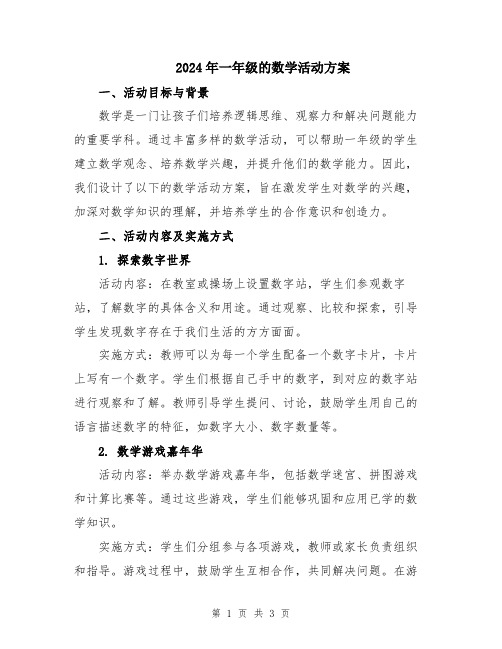 2024年一年级的数学活动方案

一、活动目标与背景

数学是一门让孩子们培养逻辑思维、观察力和解决问题能力的重要学科。通过丰富多样的数学活动，可以帮助一年级的学生建立数学观念、培养数学兴趣，并提升他们的数学能力。因此，我们设计了以下的数学活动方案，旨在激发学生对数学的兴趣，加深对数学知识的理解，并培养学生的合作意识和创造力。

二、活动内容及实施方式

1. 探索数字世界

活动内容：在教室或操场上设置数字站，学生们参观数字站，了解数字的具体含义和用途。通过观察、比较和探索，引导学生发现数字存在于我们生活的方方面面。

实施方式：教师可以为每一个学生配备一个数字卡片，卡片上写有一个数字。学生们根据自己手中的数字，到对应的数字站进行观察和了解。教师引导学生提问、讨论，鼓励学生用自己的语言描述数字的特征，如数字大小、数字数量等。

2. 数学游戏嘉年华

活动内容：举办数学游戏嘉年华，包括数学迷宫、拼图游戏和计算比赛等。通过这些游戏，学生们能够巩固和应用已学的数学知识。

实施方式：学生们分组参与各项游戏，教师或家长负责组织和指导。游戏过程中，鼓励学生互相合作，共同解决问题。在游

第 1 页 共 3 页